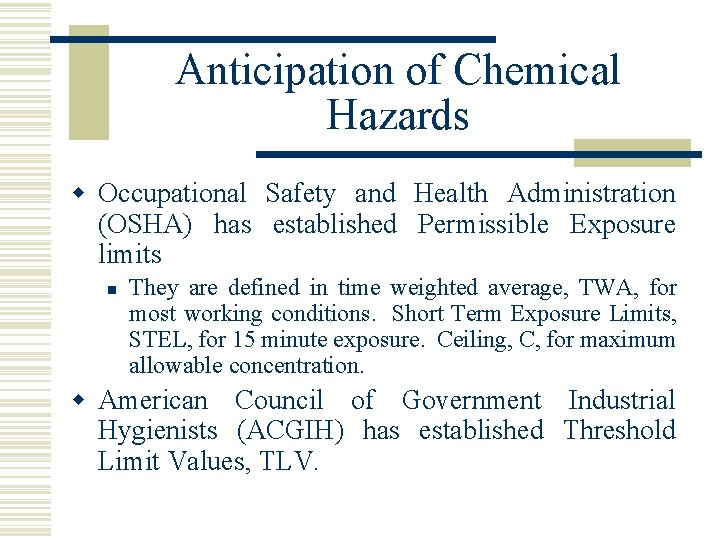 Anticipation of Chemical Hazards

Occupational Safety and Health Administration (OSHA) has established Permissible Exposure limits

They are defined in time weighted average, TWA, for most working conditions. Short Term Exposure Limits, STEL, for 15 minute exposure. Ceiling, C, for maximum allowable concentration.

American Council of Government Industrial Hygienists (ACGIH) has established Threshold Limit Values, TLV.